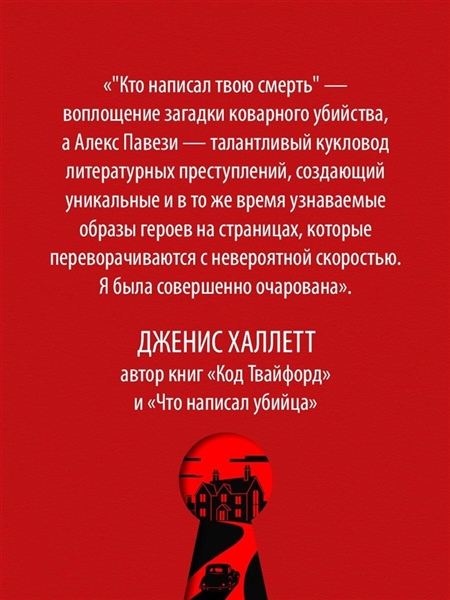 «"Кто написал твою смерть" — воплощение загадки коварного убийства, а Алекс Павези — талантливый кукловод литературных преступлений, создающий уникальные и в то же время узнаваемые образы героев на страницах, которые переворачиваются с невероятной скоростью. Я была совершенно очарована».

ДЖЕНИС ХАЛЛЕТТ
автор книг «Код Твайфорд» и «Что написал убийца»